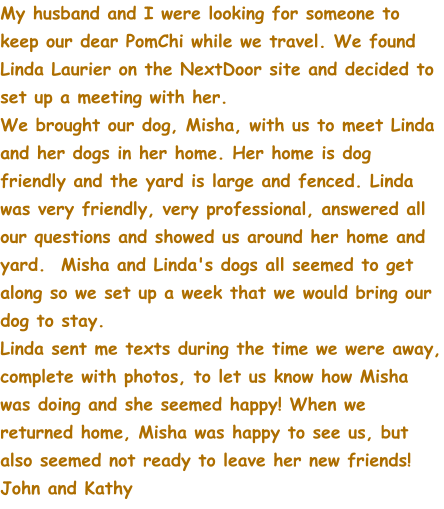 My husband and I were looking for someone to keep our dear PomChi while we travel. We found Linda Laurier on the NextDoor site and decided to set up a meeting with her.

We brought our dog, Misha, with us to meet Linda and her dogs in her home. Her home is dog friendly and the yard is large and fenced. Linda was very friendly, very professional, answered all our questions and showed us around her home and yard. Misha and Linda's dogs all seemed to get along so we set up a week that we would bring our dog to stay.

Linda sent me texts during the time we were away, complete with photos, to let us know how Misha was doing and she seemed happy! When we returned home, Misha was happy to see us, but also seemed not ready to leave her new friends!

John and Kathy